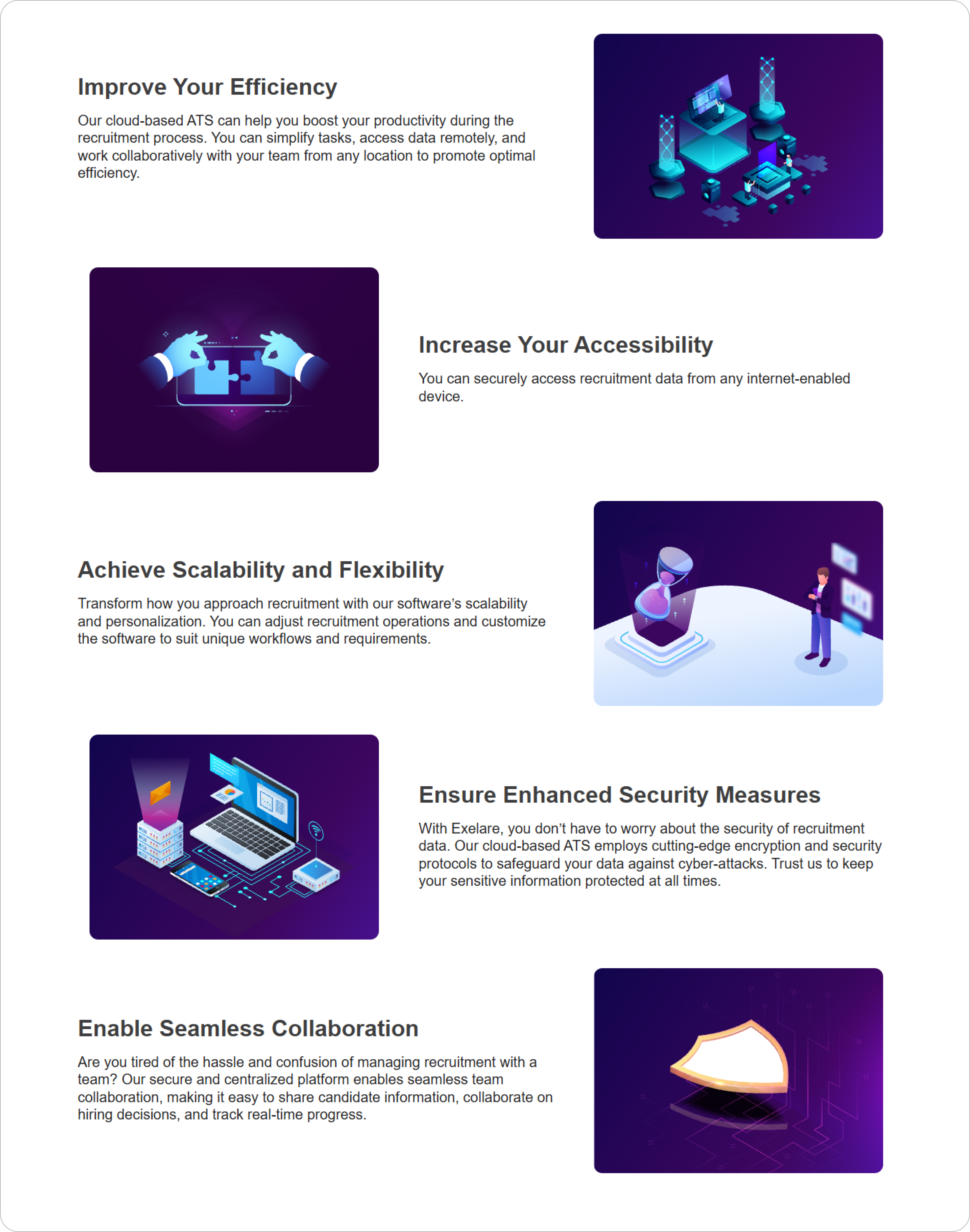 Improve Your Efficiency

Our cloud-based ATS can help you boost your productivity during the recruitment process. You can simplify tasks, access data remotely, and work collaboratively with your team from any location to promote optimal efficiency.

Increase Your Accessibility

You can securely access recruitment data from any internet-enabled device.

Achieve Scalability and Flexibility

Transform how you approach recruitment with our software's scalability and personalization. You can adjust recruitment operations and customize the software to suit unique workflows and requirements.

Ensure Enhanced Security Measures

With Exelare, you don't have to worry about the security of recruitment data. Our cloud-based ATS employs cutting-edge encryption and security protocols to safeguard your data against cyber-attacks. Trust us to keep your sensitive information protected at all times.

Enable Seamless Collaboration

Are you tired of the hassle and confusion of managing recruitment with a team? Our secure and centralized platform enables seamless team collaboration, making it easy to share candidate information, collaborate on hiring decisions, and track real-time progress.